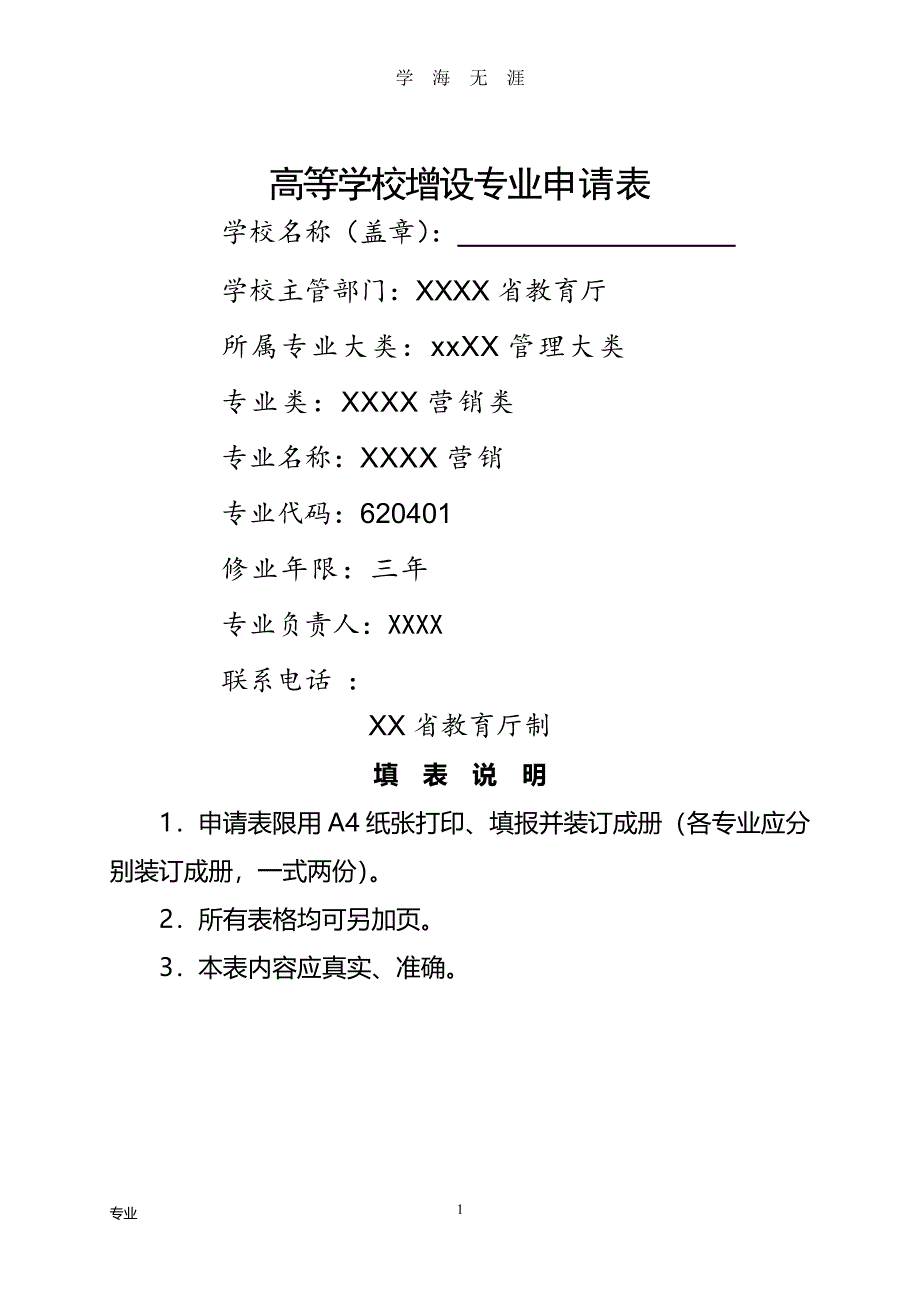 学 海 无 涯

高等学校增设专业申请表

学校名称（盖章）：

学校主管部门：XXXX 省教育厅

所属专业大类：xxXX 管理大类

专业类：XXXX 营销类

专业名称：XXXX 营销

专业代码：620401

修业年限：三年

专业负责人：XXXX

联系电话 ：

XX 省教育厅制

填 表 说 明

1．申请表限用 A4 纸张打印、填报并装订成册（各专业应分别装订成册，一式两份）。

2．所有表格均可另加页。

3．本表内容应真实、准确。

专业

1